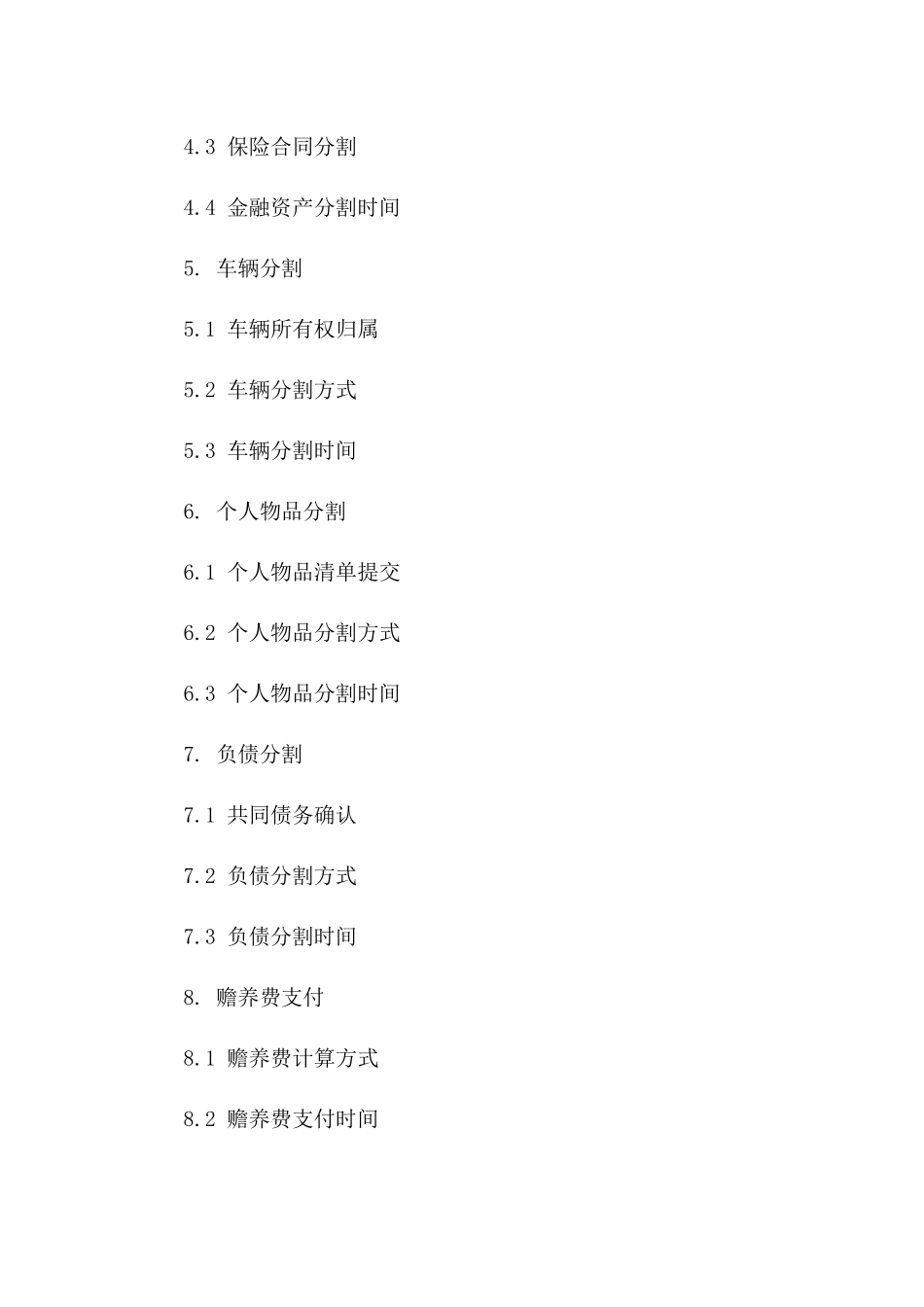 4.3 保险合同分割

4.4 金融资产分割时间

5. 车辆分割

5.1 车辆所有权归属

5.2 车辆分割方式

5.3 车辆分割时间

6. 个人物品分割

6.1 个人物品清单提交

6.2 个人物品分割方式

6.3 个人物品分割时间

7. 负债分割

7.1 共同债务确认

7.2 负债分割方式

7.3 负债分割时间

8. 赡养费支付

8.1 赡养费计算方式

8.2 赡养费支付时间